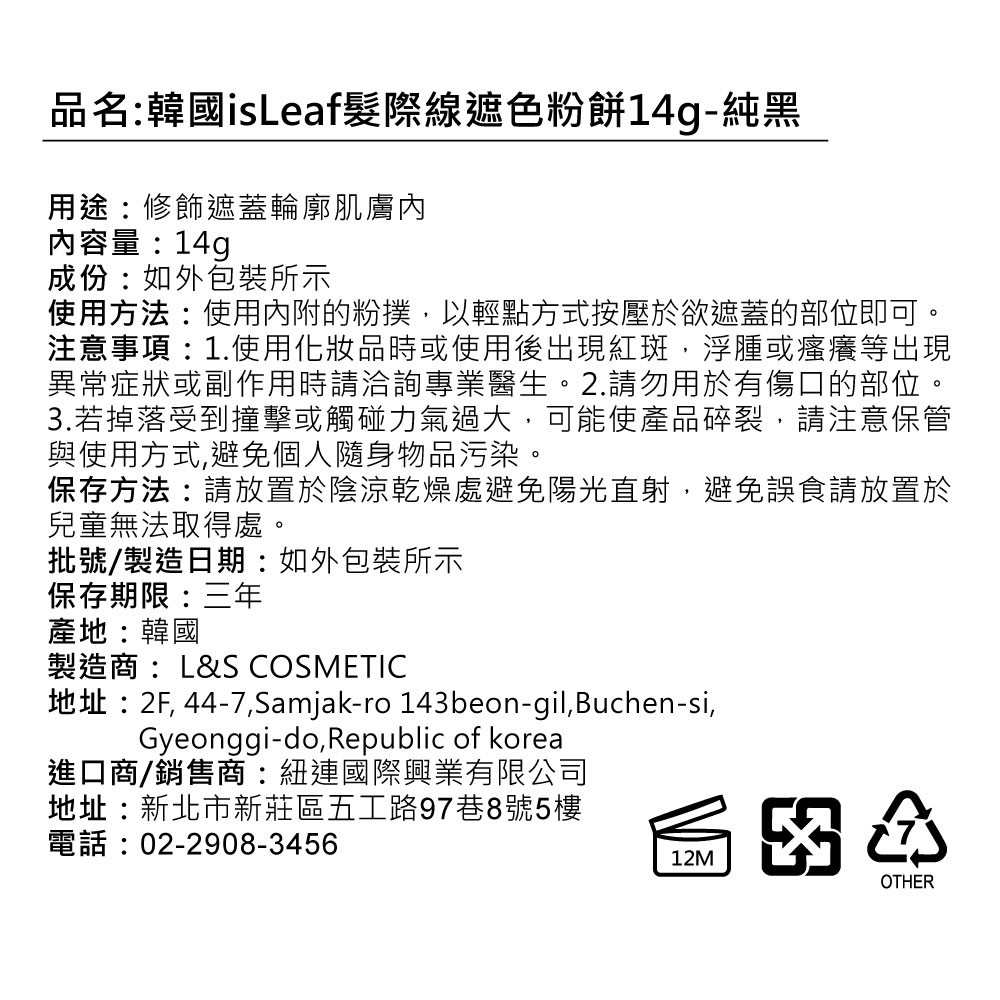 品名:韓國isLeaf髮際線遮色粉餅14g-純黑

用途：修飾遮蓋輪廓肌膚內
內容量：14g
成份：如外包裝所示
使用方法：使用內附的粉撲，以輕點方式按壓於欲遮蓋的部位即可。
注意事項：1.使用化妝品時或使用後出現紅斑，浮腫或瘙癢等出現異常症狀或副作用時請洽詢專業醫生。2.請勿用於有傷口的部位。3.若掉落受到撞擊或觸碰力氣過大，可能使產品碎裂，請注意保管與使用方式,避免個人隨身物品污染。
保存方法：請放置於陰涼乾燥處避免陽光直射，避免誤食請放置於兒童無法取得處。
批號/製造日期：如外包裝所示
保存期限：三年
產地：韓國
製造商： L&S COSMETIC
地址：2F, 44-7,Samjak-ro 143beon-gil,Buchen-si,
Gyeonggi-do,Republic of korea
進口商/銷售商：紐連國際興業有限公司
地址：新北市新莊區五工路97巷8號5樓
電話：02-2908-3456

12M

7
OTHER